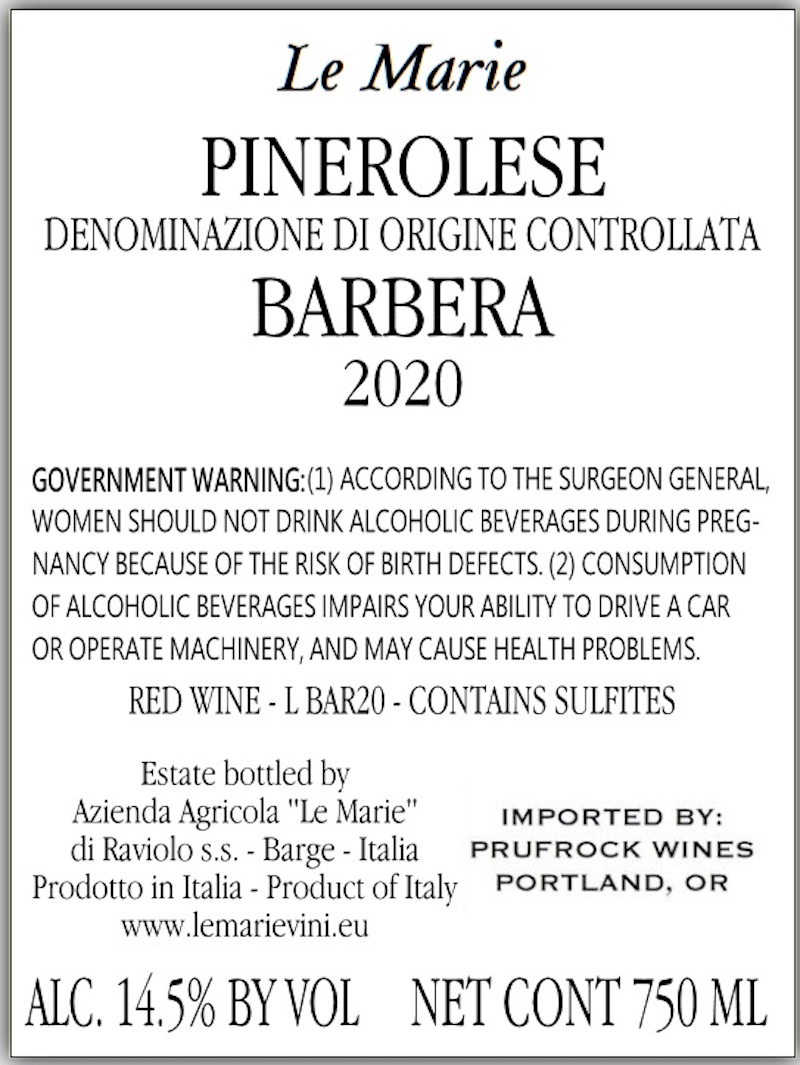 Le Marie

PINEROLESE

DENOMINAZIONE DI ORIGINE CONTROLLATA

BARBERA

2020

GOVERNMENT WARNING:(1) ACCORDING TO THE SURGEON GENERAL, WOMEN SHOULD NOT DRINK ALCOHOLIC BEVERAGES DURING PREGNANCY BECAUSE OF THE RISK OF BIRTH DEFECTS. (2) CONSUMPTION OF ALCOHOLIC BEVERAGES IMPAIRS YOUR ABILITY TO DRIVE A CAR OR OPERATE MACHINERY, AND MAY CAUSE HEALTH PROBLEMS.

RED WINE - L BAR20 - CONTAINS SULFITES

Estate bottled by
Azienda Agricola "Le Marie"
di Raviolo s.s. - Barge - Italia
Prodotto in Italia - Product of Italy
www.lemarievini.eu

IMPORTED BY:
PRUFROCK WINES
PORTLAND, OR

ALC. 14.5% BY VOL    NET CONT 750 ML